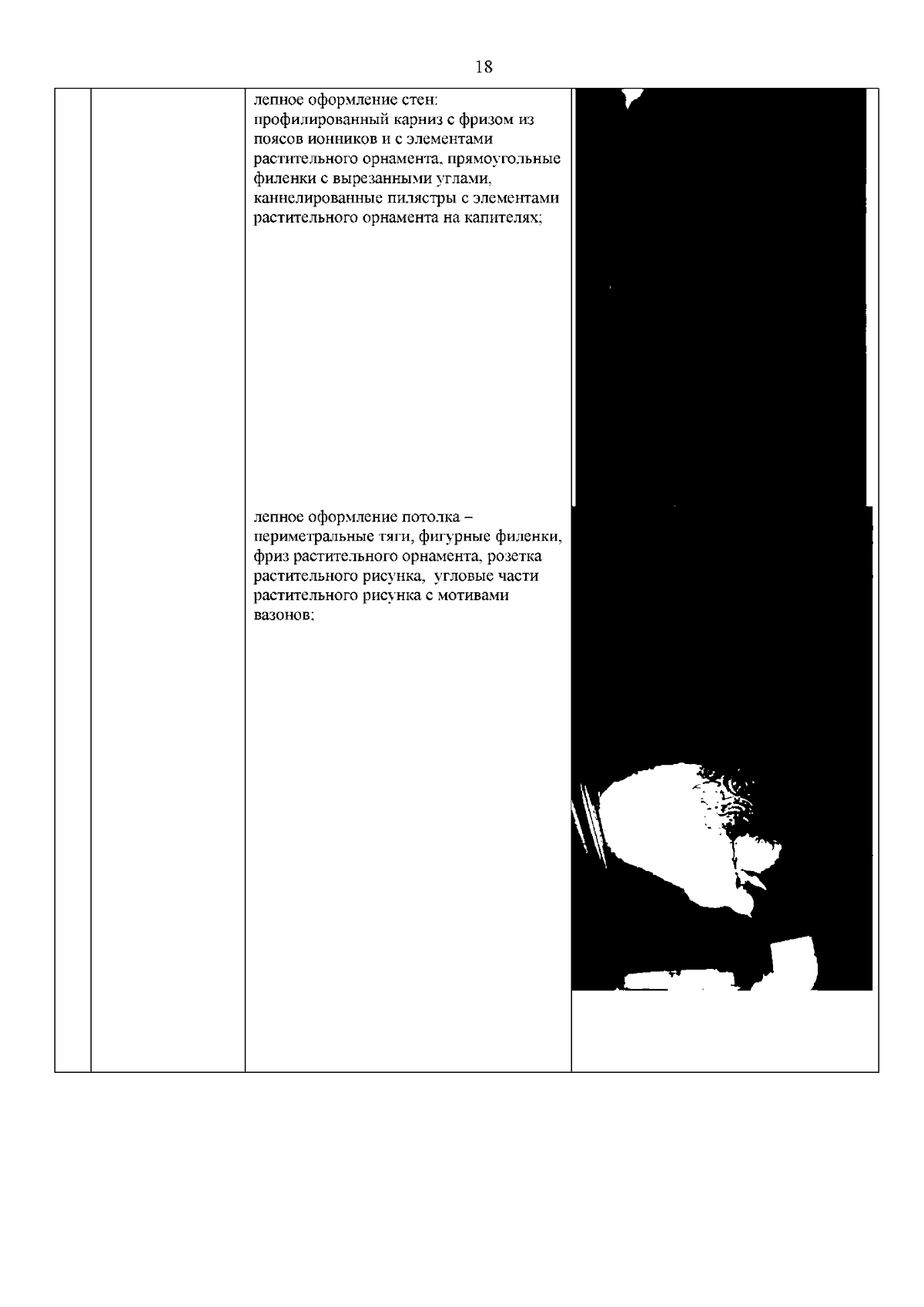 18

лепное оформление стен: профилированный карниз с фризом из поясов ионников и с элементами растительного орнамента, прямоугольные филенки с вырезанными углами, каннелированные пилястры с элементами растительного орнамента на капителях;

лепное оформление потолка – периметральные тяги, фигурные филенки, фриз растительного орнамента, розетка растительного рисунка, угловые части растительного рисунка с мотивами вазонов;